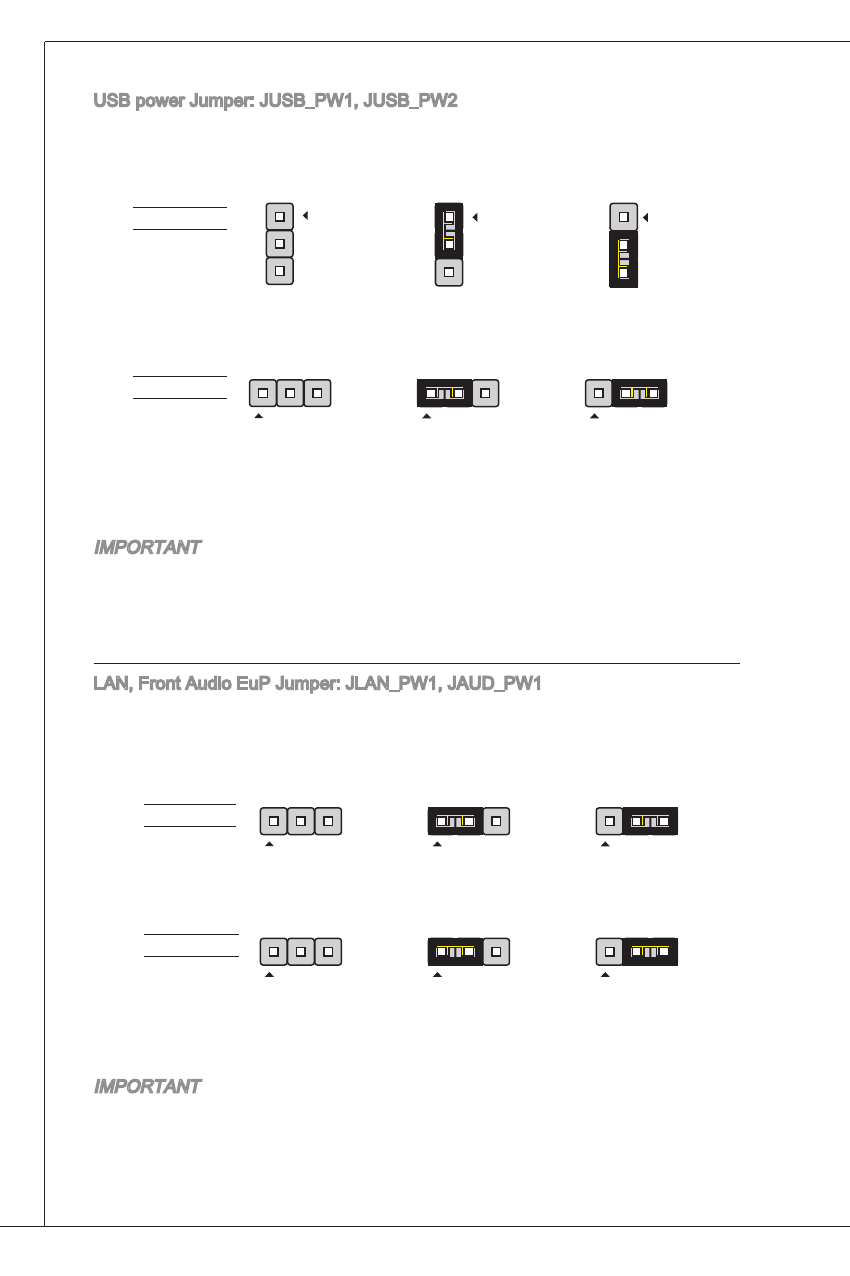 USB power Jumper: JUSB_PW1, JUSB_PW2

IMPORTANT

LAN, Front Audio EuP Jumper: JLAN_PW1, JAUD_PW1

IMPORTANT